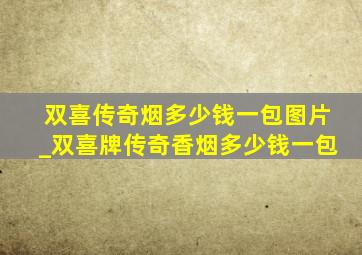 双喜传奇烟多少钱一包图片_双喜牌传奇香烟多少钱一包